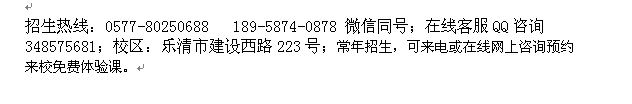 招生热线：0577-80250688　189-5874-0878 微信同号；在线客服 QQ 咨询 348575681；校区：乐清市建设西路 223 号；常年招生，可来电或在线网上咨询预约来校免费体验课。